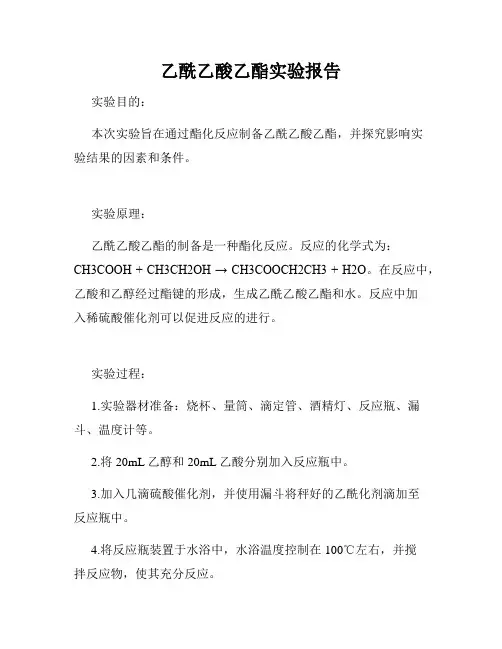 乙酰乙酸乙酯实验报告

实验目的：

本次实验旨在通过酯化反应制备乙酰乙酸乙酯，并探究影响实验结果的因素和条件。

实验原理：

乙酰乙酸乙酯的制备是一种酯化反应。反应的化学式为：CH3COOH + CH3CH2OH → CH3COOCH2CH3 + H2O。在反应中，乙酸和乙醇经过酯键的形成，生成乙酰乙酸乙酯和水。反应中加入稀硫酸催化剂可以促进反应的进行。

实验过程：

1.实验器材准备：烧杯、量筒、滴定管、酒精灯、反应瓶、漏斗、温度计等。

2.将 20mL 乙醇和 20mL 乙酸分别加入反应瓶中。

3.加入几滴硫酸催化剂，并使用漏斗将秤好的乙酰化剂滴加至反应瓶中。

4.将反应瓶装置于水浴中，水浴温度控制在 100℃左右，并搅拌反应物，使其充分反应。